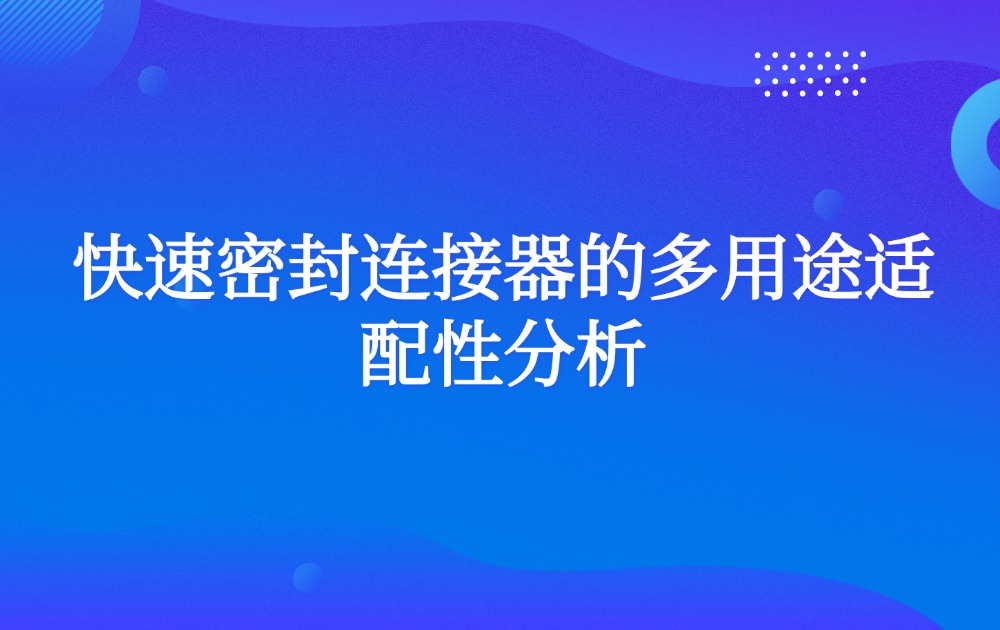 快速密封连接器的多用途适配性分析